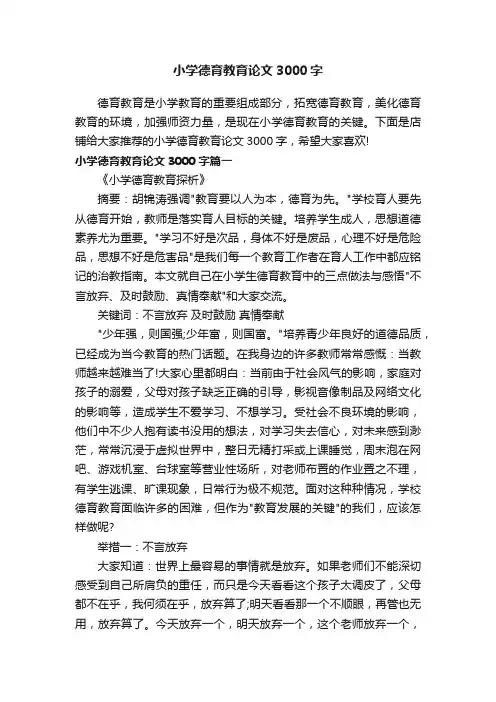 小学德育教育论文 3000 字

德育教育是小学教育的重要组成部分，拓宽德育教育，美化德育教育的环境，加强师资力量，是现在小学德育教育的关键。下面是店铺给大家推荐的小学德育教育论文 3000 字，希望大家喜欢!

小学德育教育论文 3000 字篇一

《小学德育教育探析》

摘要：胡锦涛强调"教育要以人为本，德育为先。"学校育人要先从德育开始，教师是落实育人目标的关键。培养学生成人，思想道德素养尤为重要。"学习不好是次品，身体不好是废品，心理不好是危险品，思想不好是危害品"是我们每一个教育工作者在育人工作中都应铭记的治教指南。本文就自己在小学生德育教育中的三点做法与感悟"不言放弃、及时鼓励、真情奉献"和大家交流。

关键词：不言放弃 及时鼓励 真情奉献

"少年强，则国强;少年富，则国富。"培养青少年良好的道德品质，已经成为当今教育的热门话题。在我身边的许多教师常常感慨：当教师越来越难当了!大家心里都明白：当前由于社会风气的影响，家庭对孩子的溺爱，父母对孩子缺乏正确的引导，影视音像制品及网络文化的影响等，造成学生不爱学习、不想学习。受社会不良环境的影响，他们中不少人抱有读书没用的想法，对学习失去信心，对未来感到渺茫，常常沉浸于虚拟世界中，整日无精打采或上课睡觉，周末泡在网吧、游戏机室、台球室等营业性场所，对老师布置的作业置之不理，有学生逃课、旷课现象，日常行为极不规范。面对这种种情况，学校德育教育面临许多的困难，但作为"教育发展的关键"的我们，应该怎样做呢?

举措一：不言放弃

大家知道：世界上最容易的事情就是放弃。如果老师们不能深切感受到自己所肩负的重任，而只是今天看看这个孩子太调皮了，父母都不在乎，我何须在乎，放弃算了;明天看看那一个不顺眼，再管也无用，放弃算了。今天放弃一个，明天放弃一个，这个老师放弃一个，